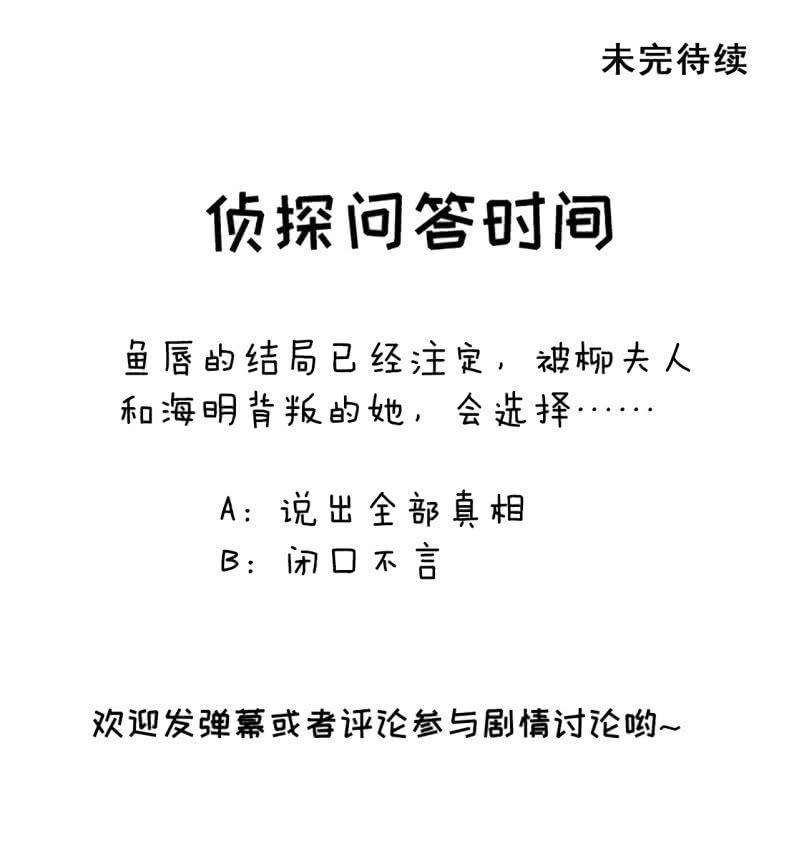 未完待续

侦探问答时间

鱼唇的结局已经注定，被柳夫人和海明背叛的她，会选择……

A：说出全部真相
B：闭口不言

欢迎发弹幕或者评论参与剧情讨论哟~